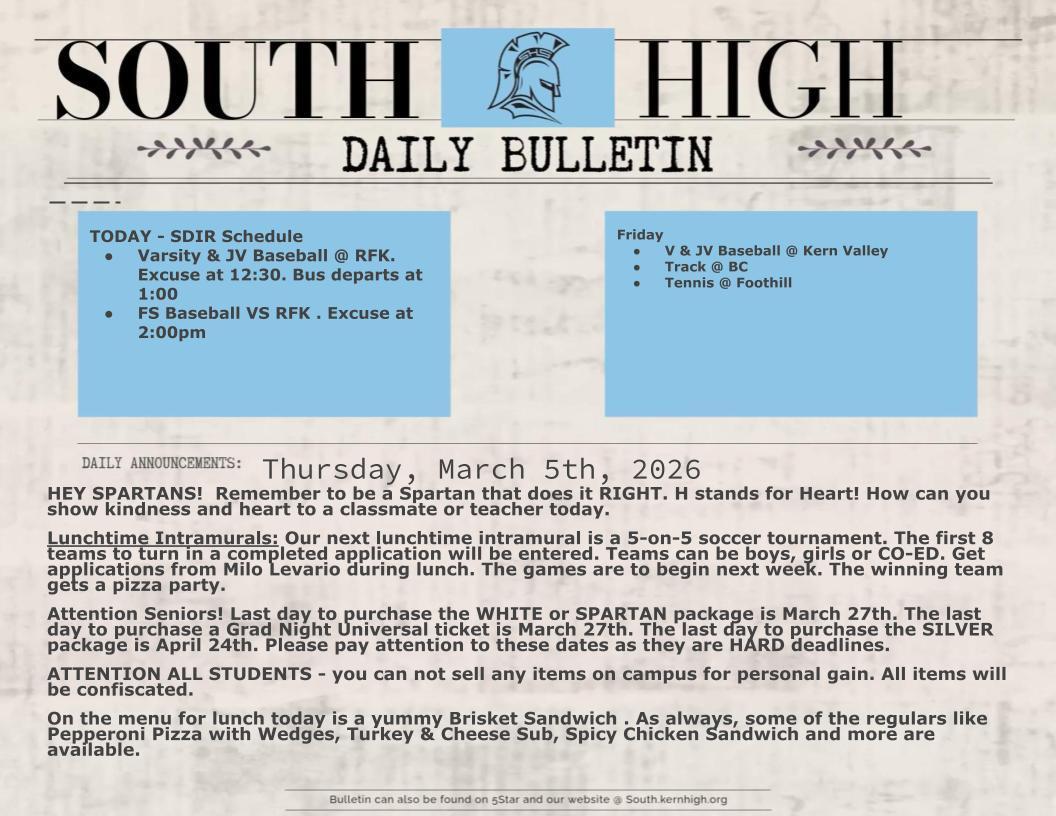 SOUTH HIGH

DAILY BULLETIN

TODAY - SDIR Schedule
• Varsity & JV Baseball @ RFK. Excuse at 12:30. Bus departs at 1:00
• FS Baseball VS RFK . Excuse at 2:00pm

Friday
• V & JV Baseball @ Kern Valley
• Track @ BC
• Tennis @ Foothill

DAILY ANNOUNCEMENTS: Thursday, March 5th, 2026

HEY SPARTANS! Remember to be a Spartan that does it RIGHT. H stands for Heart! How can you show kindness and heart to a classmate or teacher today.

Lunchtime Intramurals: Our next lunchtime intramural is a 5-on-5 soccer tournament. The first 8 teams to turn in a completed application will be entered. Teams can be boys, girls or CO-ED. Get applications from Milo Levario during lunch. The games are to begin next week. The winning team gets a pizza party.

Attention Seniors! Last day to purchase the WHITE or SPARTAN package is March 27th. The last day to purchase a Grad Night Universal ticket is March 27th. The last day to purchase the SILVER package is April 24th. Please pay attention to these dates as they are HARD deadlines.

ATTENTION ALL STUDENTS - you can not sell any items on campus for personal gain. All items will be confiscated.

On the menu for lunch today is a yummy Brisket Sandwich . As always, some of the regulars like Pepperoni Pizza with Wedges, Turkey & Cheese Sub, Spicy Chicken Sandwich and more are available.

Bulletin can also be found on 5Star and our website @ South.kernhigh.org